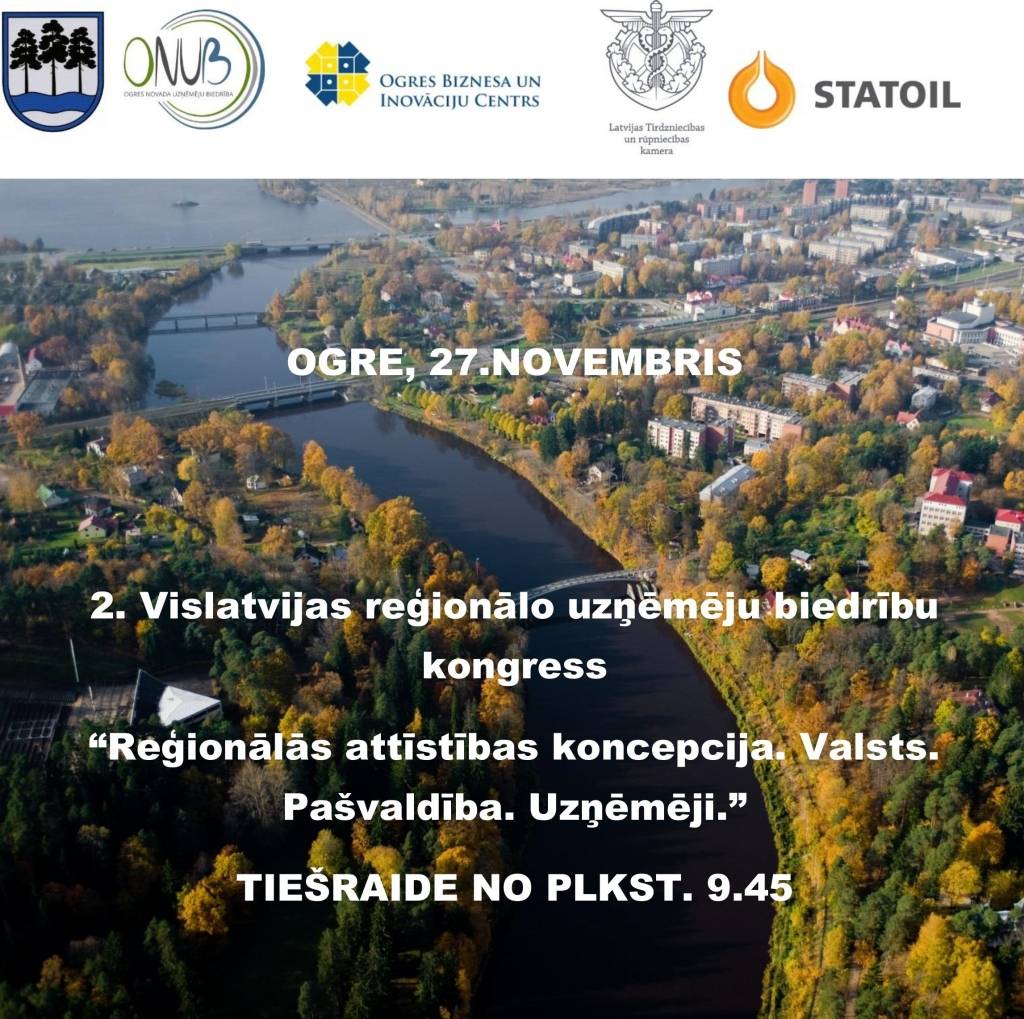 ONUB
OGRES NOVADA UZŅĒMĒJU BIEDRĪBA

OGRES BIZNESA UN INOVĀCIJU CENTRS

Latvijas Tirdzniecības un rūpniecības kamera

STATOIL

OGRE, 27.NOVEMBRIS

2. Vislatvijas reģionālo uzņēmēju biedrību kongress

“Reģionālās attīstības koncepcija. Valsts. Pašvaldība. Uzņēmēji.”

TIEŠRAIDE NO PLKST. 9.45